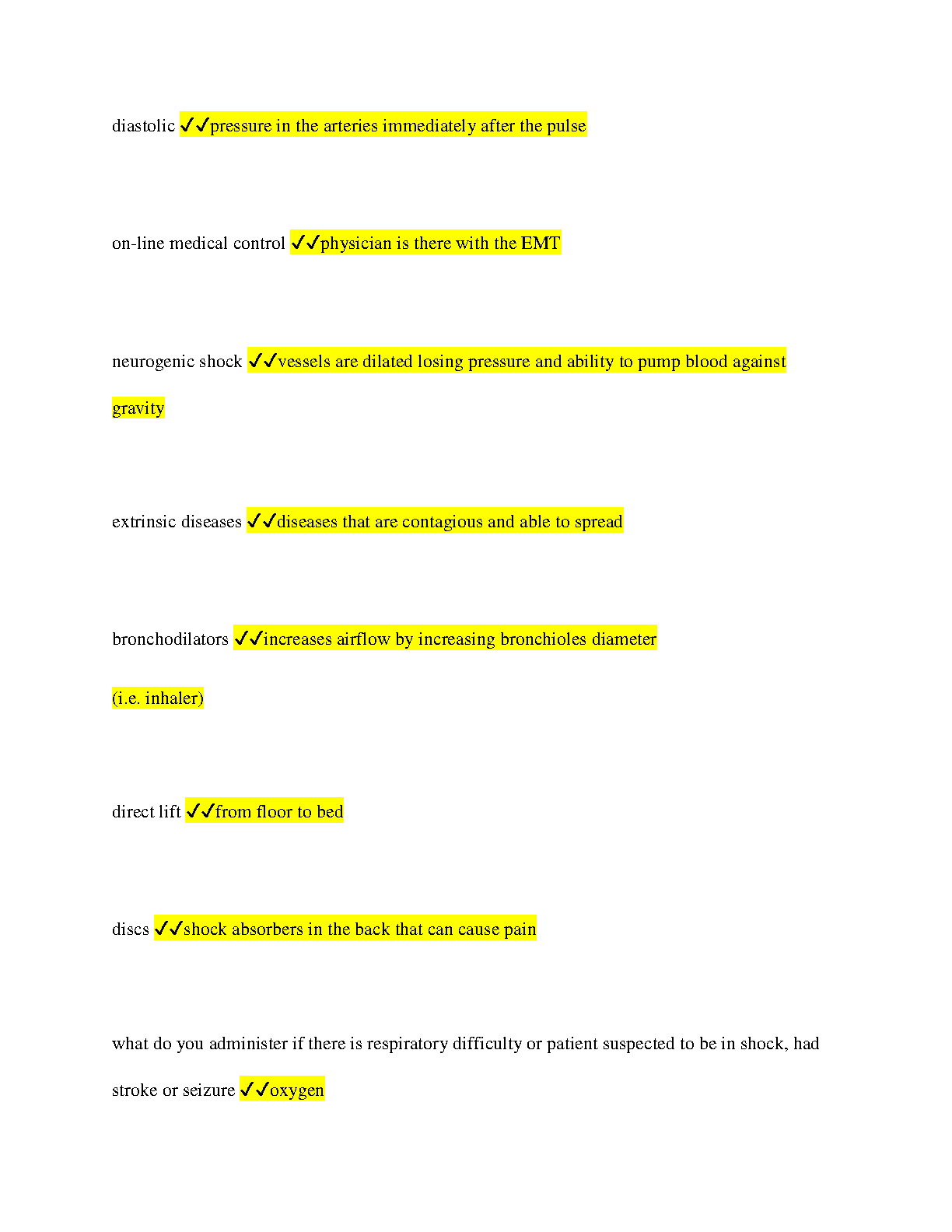 diastolic ✓✓pressure in the arteries immediately after the pulse

on-line medical control ✓✓physician is there with the EMT

neurogenic shock ✓✓vessels are dilated losing pressure and ability to pump blood against gravity

extrinsic diseases ✓✓diseases that are contagious and able to spread

bronchodilators ✓✓increases airflow by increasing bronchioles diameter (i.e. inhaler)

direct lift ✓✓from floor to bed

discs ✓✓shock absorbers in the back that can cause pain

what do you administer if there is respiratory difficulty or patient suspected to be in shock, had stroke or seizure ✓✓oxygen